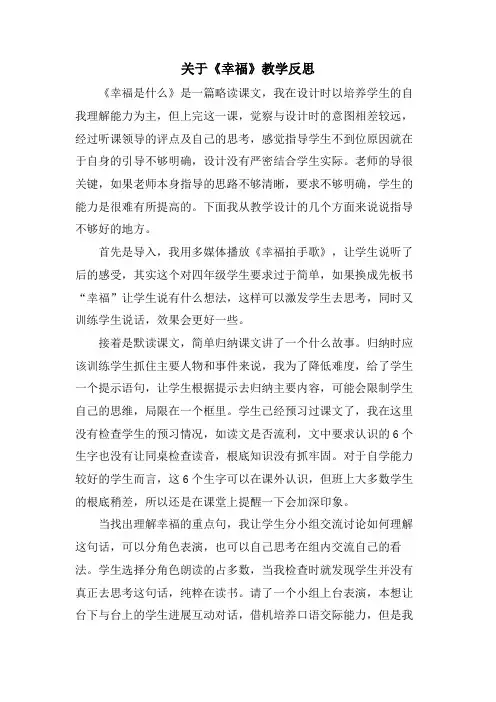 关于《幸福》教学反思

《幸福是什么》是一篇略读课文，我在设计时以培养学生的自我理解能力为主，但上完这一课，觉察与设计时的意图相差较远，经过听课领导的评点及自己的思考，感觉指导学生不到位原因就在于自身的引导不够明确，设计没有严密结合学生实际。老师的导很关键，如果老师本身指导的思路不够清晰，要求不够明确，学生的能力是很难有所提高的。下面我从教学设计的几个方面来说说指导不够好的地方。

首先是导入，我用多媒体播放《幸福拍手歌》，让学生说听了后的感受，其实这个对四年级学生要求过于简单，如果换成先板书“幸福”让学生说有什么想法，这样可以激发学生去思考，同时又训练学生说话，效果会更好一些。

接着是默读课文，简单归纳课文讲了一个什么故事。归纳时应该训练学生抓住主要人物和事件来说，我为了降低难度，给了学生一个提示语句，让学生根据提示去归纳主要内容，可能会限制学生自己的思维，局限在一个框里。学生已经预习过课文了，我在这里没有检查学生的预习情况，如读文是否流利，文中要求认识的6个生字也没有让同桌检查读音，根底知识没有抓牢固。对于自学能力较好的学生而言，这6个生字可以在课外认识，但班上大多数学生的根底稍差，所以还是在课堂上提醒一下会加深印象。

当找出理解幸福的重点句，我让学生分小组交流讨论如何理解这句话，可以分角色表演，也可以自己思考在组内交流自己的看法。学生选择分角色朗读的占多数，当我检查时就发现学生并没有真正去思考这句话，纯粹在读书。请了一个小组上台表演，本想让台下与台上的学生进展互动对话，借机培养口语交际能力，但是我